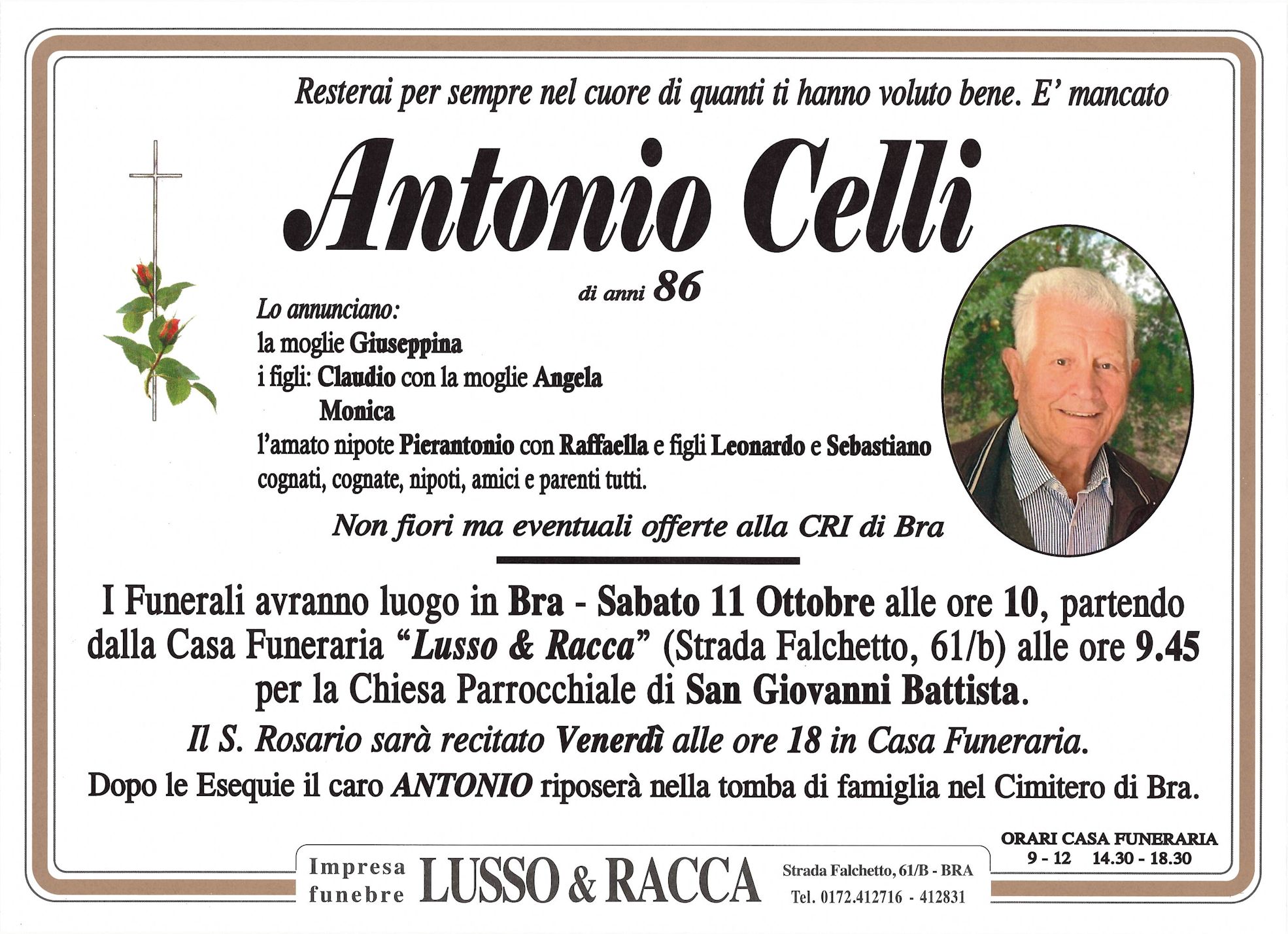 Resterai per sempre nel cuore di quanti ti hanno voluto bene. E' mancato

Antonio Celli

di anni 86

Lo annunciano:
la moglie Giuseppina
i figli: Claudio con la moglie Angela
Monica
l'amato nipote Pierantonio con Raffaella e figli Leonardo e Sebastiano
cognati, cognate, nipoti, amici e parenti tutti.

Non fiori ma eventuali offerte alla CRI di Bra

I Funerali avranno luogo in Bra - Sabato 11 Ottobre alle ore 10, partendo dalla Casa Funeraria "Lusso & Racca" (Strada Falchetto, 61/b) alle ore 9.45 per la Chiesa Parrocchiale di San Giovanni Battista.

Il S. Rosario sarà recitato Venerdì alle ore 18 in Casa Funeraria.

Dopo le Esequie il caro ANTONIO riposerà nella tomba di famiglia nel Cimitero di Bra.

ORARI CASA FUNERARIA
9 - 12 14.30 - 18.30

Impresa funebre LUSSO & RACCA Strada Falchetto, 61/B - BRA Tel. 0172.412716 - 412831